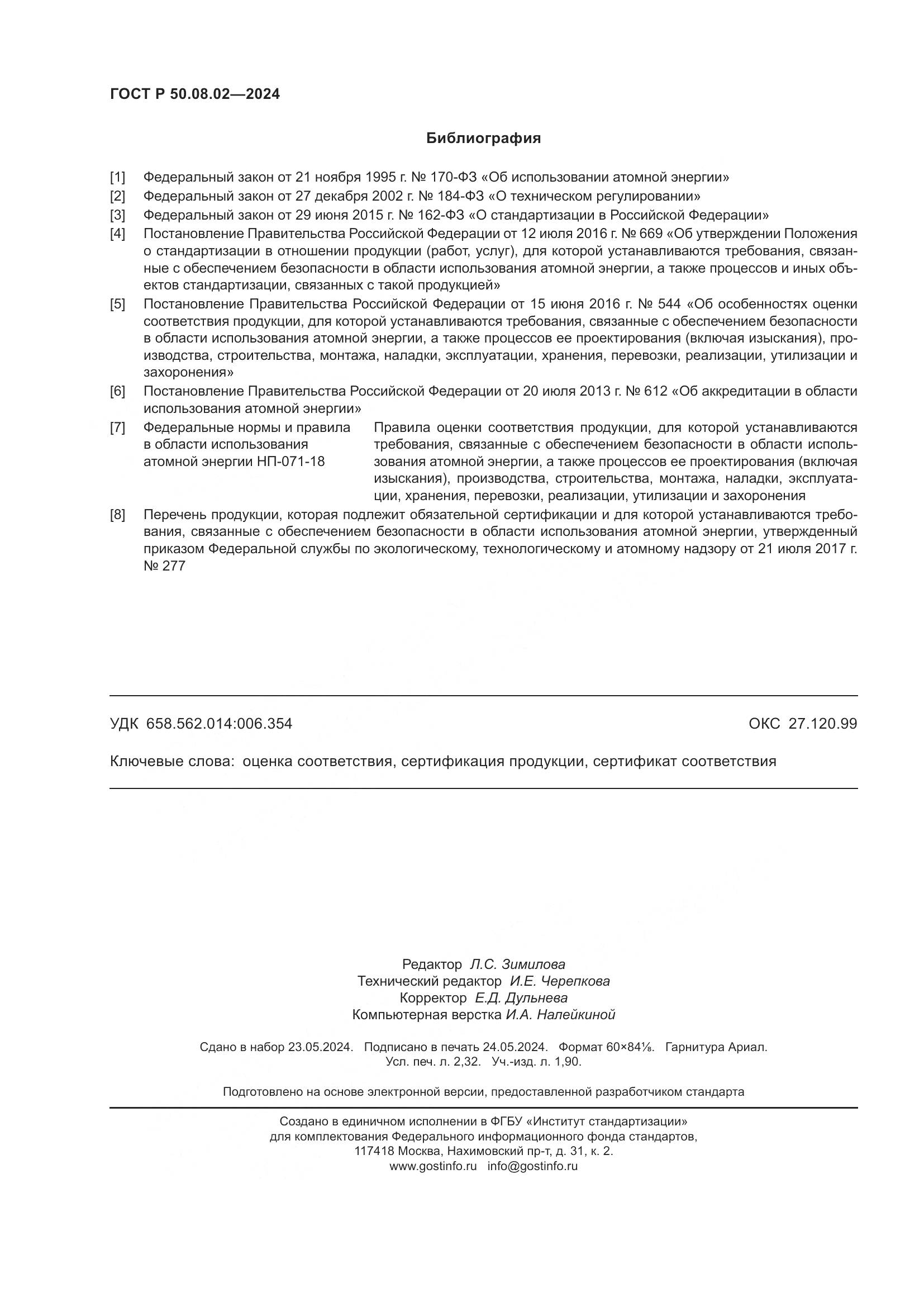 ГОСТ Р 50.08.02—2024

Библиография

[1] Федеральный закон от 21 ноября 1995 г. № 170-ФЗ «Об использовании атомной энергии»

[2] Федеральный закон от 27 декабря 2002 г. № 184-ФЗ «О техническом регулировании»

[3] Федеральный закон от 29 июня 2015 г. № 162-ФЗ «О стандартизации в Российской Федерации»

[4] Постановление Правительства Российской Федерации от 12 июля 2016 г. № 669 «Об утверждении Положения о стандартизации в отношении продукции (работ, услуг), для которой устанавливаются требования, связанные с обеспечением безопасности в области использования атомной энергии, а также процессов и иных объектов стандартизации, связанных с такой продукцией»

[5] Постановление Правительства Российской Федерации от 15 июня 2016 г. № 544 «Об особенностях оценки соответствия продукции, для которой устанавливаются требования, связанные с обеспечением безопасности в области использования атомной энергии, а также процессов ее проектирования (включая изыскания), производства, строительства, монтажа, наладки, эксплуатации, хранения, перевозки, реализации, утилизации и захоронения»

[6] Постановление Правительства Российской Федерации от 20 июля 2013 г. № 612 «Об аккредитации в области использования атомной энергии»

[7] Федеральные нормы и правила в области использования атомной энергии НП-071-18 Правила оценки соответствия продукции, для которой устанавливаются требования, связанные с обеспечением безопасности в области использования атомной энергии, а также процессов ее проектирования (включая изыскания), производства, строительства, монтажа, наладки, эксплуатации, хранения, перевозки, реализации, утилизации и захоронения

[8] Перечень продукции, которая подлежит обязательной сертификации и для которой устанавливаются требования, связанные с обеспечением безопасности в области использования атомной энергии, утвержденный приказом Федеральной службы по экологическому, технологическому и атомному надзору от 21 июля 2017 г. № 277

УДК 658.562.014:006.354 ОКС 27.120.99

Ключевые слова: оценка соответствия, сертификация продукции, сертификат соответствия

Редактор Л.С. Зимилова
Технический редактор И.Е. Черепкова
Корректор Е.Д. Дульнева
Компьютерная верстка И.А. Налейкиной

Сдано в набор 23.05.2024. Подписано в печать 24.05.2024. Формат 60×84⅛. Гарнитура Ариал.
Усл. печ. л. 2,32. Уч.-изд. л. 1,90.

Подготовлено на основе электронной версии, предоставленной разработчиком стандарта

Создано в единичном исполнении в ФГБУ «Институт стандартизации»
для комплектования Федерального информационного фонда стандартов,
117418 Москва, Нахимовский пр-т, д. 31, к. 2.
www.gostinfo.ru info@gostinfo.ru